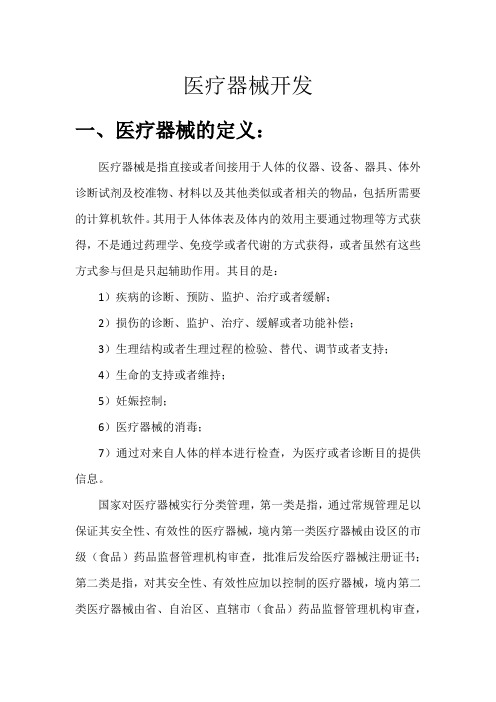 医疗器械开发

一、医疗器械的定义：

医疗器械是指直接或者间接用于人体的仪器、设备、器具、体外诊断试剂及校准物、材料以及其他类似或者相关的物品，包括所需要的计算机软件。其用于人体体表及体内的效用主要通过物理等方式获得，不是通过药理学、免疫学或者代谢的方式获得，或者虽然有这些方式参与但是只起辅助作用。其目的是：

1）疾病的诊断、预防、监护、治疗或者缓解；

2）损伤的诊断、监护、治疗、缓解或者功能补偿；

3）生理结构或者生理过程的检验、替代、调节或者支持；

4）生命的支持或者维持；

5）妊娠控制；

6）医疗器械的消毒；

7）通过对来自人体的样本进行检查，为医疗或者诊断目的提供信息。

国家对医疗器械实行分类管理，第一类是指，通过常规管理足以保证其安全性、有效性的医疗器械，境内第一类医疗器械由设区的市级（食品）药品监督管理机构审查，批准后发给医疗器械注册证书；第二类是指，对其安全性、有效性应加以控制的医疗器械，境内第二类医疗器械由省、自治区、直辖市（食品）药品监督管理机构审查，